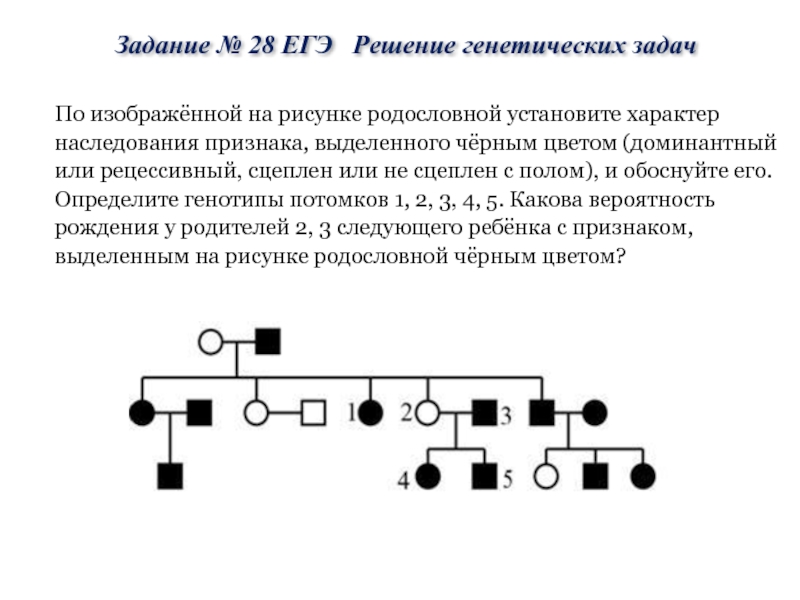 Задание № 28 ЕГЭ Решение генетических задач

По изображённой на рисунке родословной установите характер наследования признака, выделенного чёрным цветом (доминантный или рецессивный, сцеплен или не сцеплен с полом), и обоснуйте его. Определите генотипы потомков 1, 2, 3, 4, 5. Какова вероятность рождения у родителей 2, 3 следующего ребёнка с признаком, выделенным на рисунке родословной чёрным цветом?

1
2
3
4
5